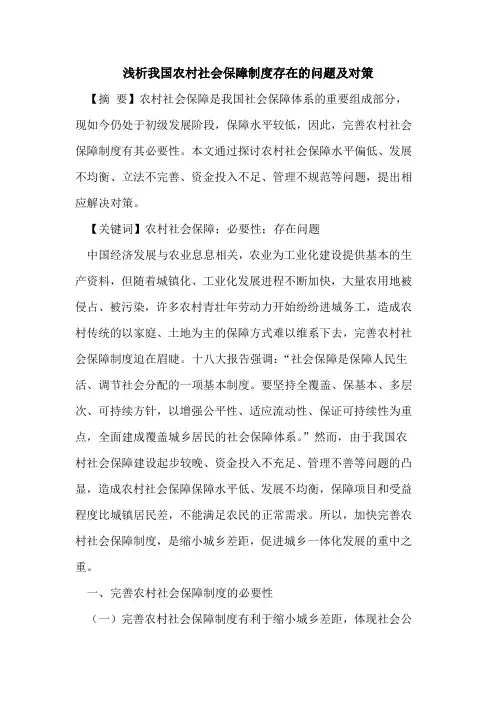 浅析我国农村社会保障制度存在的问题及对策

【摘 要】农村社会保障是我国社会保障体系的重要组成部分，现如今仍处于初级发展阶段，保障水平较低，因此，完善农村社会保障制度有其必要性。本文通过探讨农村社会保障水平偏低、发展不均衡、立法不完善、资金投入不足、管理不规范等问题，提出相应解决对策。

【关键词】农村社会保障；必要性；存在问题

中国经济发展与农业息息相关，农业为工业化建设提供基本的生产资料，但随着城镇化、工业化发展进程不断加快，大量农用地被侵占、被污染，许多农村青壮年劳动力开始纷纷进城务工，造成农村传统的以家庭、土地为主的保障方式难以维系下去，完善农村社会保障制度迫在眉睫。十八大报告强调：“社会保障是保障人民生活、调节社会分配的一项基本制度。要坚持全覆盖、保基本、多层次、可持续方针，以增强公平性、适应流动性、保证可持续性为重点，全面建成覆盖城乡居民的社会保障体系。”然而，由于我国农村社会保障建设起步较晚、资金投入不充足、管理不善等问题的凸显，造成农村社会保障保障水平低、发展不均衡，保障项目和受益程度比城镇居民差，不能满足农民的正常需求。所以，加快完善农村社会保障制度，是缩小城乡差距，促进城乡一体化发展的重中之重。

一、完善农村社会保障制度的必要性

（一）完善农村社会保障制度有利于缩小城乡差距，体现社会公